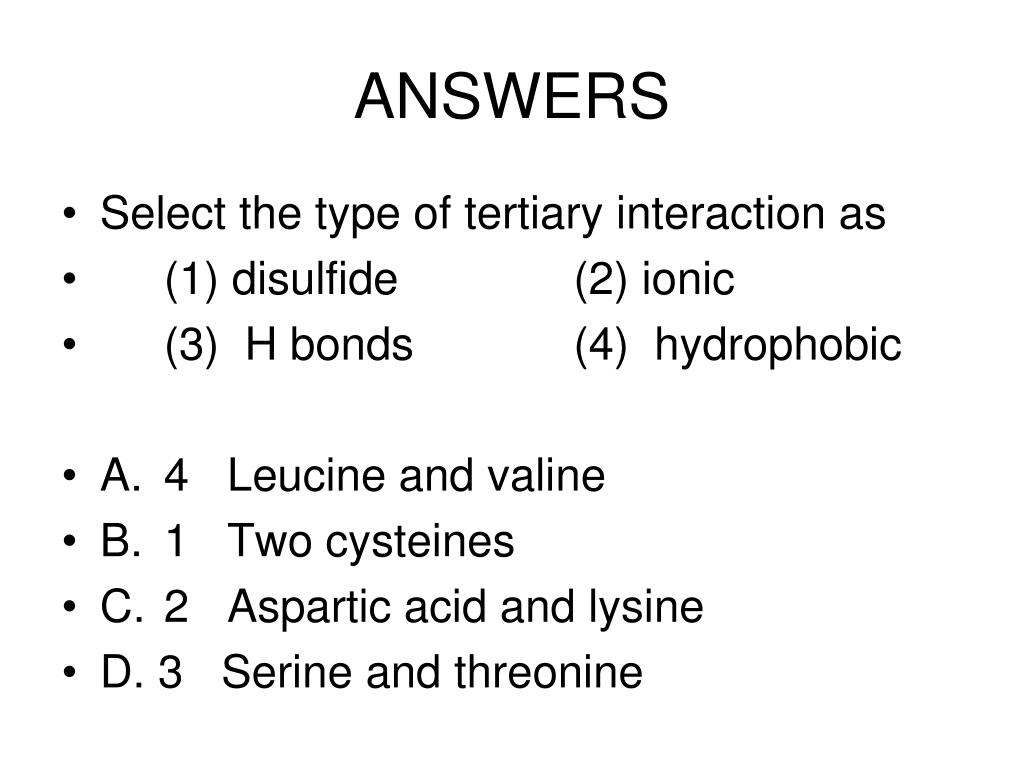 ANSWERS

• Select the type of tertiary interaction as
• (1) disulfide (2) ionic
• (3) H bonds (4) hydrophobic

• A. 4 Leucine and valine
• B. 1 Two cysteines
• C. 2 Aspartic acid and lysine
• D. 3 Serine and threonine